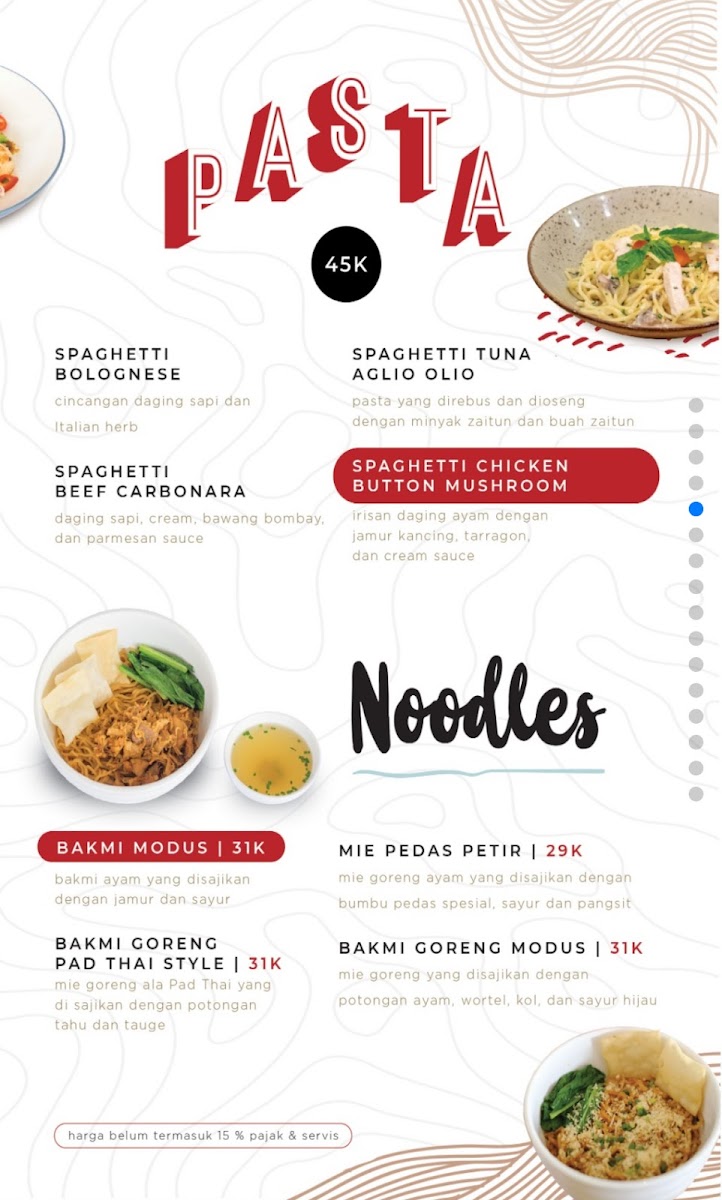 PASTA

45K

SPAGHETTI BOLOGNESE
cincangan daging sapi dan Italian herb

SPAGHETTI BEEF CARBONARA
daging sapi, cream, bawang bombay, dan parmesan sauce

SPAGHETTI TUNA AGLIO OLIO
pasta yang direbus dan dioseng dengan minyak zaitun dan buah zaitun

SPAGHETTI CHICKEN BUTTON MUSHROOM
irisan daging ayam dengan jamur kancing, tarragon, dan cream sauce

Noodles

BAKMI MODUS | 31K
bakmi ayam yang disajikan dengan jamur dan sayur

BAKMI GORENG PAD THAI STYLE | 31K
mie goreng ala Pad Thai yang di sajikan dengan potongan tahu dan tauge

MIE PEDAS PETIR | 29K
mie goreng ayam yang disajikan dengan bumbu pedas spesial, sayur dan pangsit

BAKMI GORENG MODUS | 31K
mie goreng yang disajikan dengan potongan ayam, wortel, kol, dan sayur hijau

harga belum termasuk 15 % pajak & servis